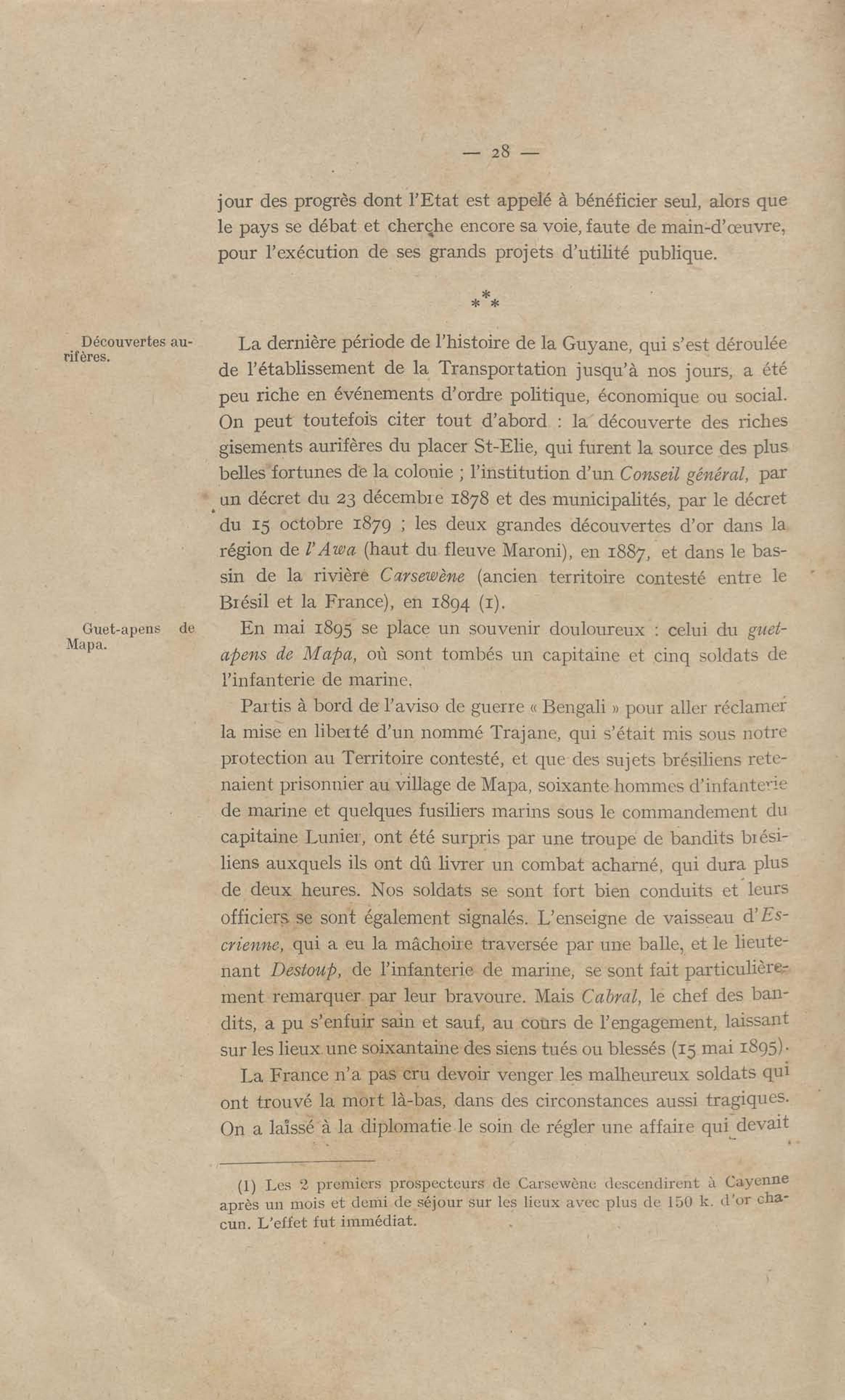 — 28 —

jour des progrès dont l'Etat est appelé à bénéficier seul, alors que le pays se débat et cherche encore sa voie, faute de main-d'œuvre, pour l'exécution de ses grands projets d'utilité publique.

\*\*\*

Découvertes aurifères.

La dernière période de l'histoire de la Guyane, qui s'est déroulée de l'établissement de la Transportation jusqu'à nos jours, a été peu riche en événements d'ordre politique, économique ou social. On peut toutefois citer tout d'abord : la découverte des riches gisements aurifères du placer St-Elie, qui furent la source des plus belles fortunes de la colonie ; l'institution d'un Conseil général, par un décret du 23 décembre 1878 et des municipalités, par le décret du 15 octobre 1879 ; les deux grandes découvertes d'or dans la région de l'Awa (haut du fleuve Maroni), en 1887, et dans le bassin de la rivière Carsewène (ancien territoire contesté entre le Brésil et la France), en 1894 (1).

Guet-apens de Mapa.

En mai 1895 se place un souvenir douloureux : celui du guet-apens de Mapa, où sont tombés un capitaine et cinq soldats de l'infanterie de marine.

Partis à bord de l'aviso de guerre « Bengali » pour aller réclamer la mise en liberté d'un nommé Trajane, qui s'était mis sous notre protection au Territoire contesté, et que des sujets brésiliens retenaient prisonnier au village de Mapa, soixante hommes d'infanterie de marine et quelques fusiliers marins sous le commandement du capitaine Lunier, ont été surpris par une troupe de bandits brésiliens auxquels ils ont dû livrer un combat acharné, qui dura plus de deux heures. Nos soldats se sont fort bien conduits et leurs officiers se sont également signalés. L'enseigne de vaisseau d'Escrienne, qui a eu la mâchoire traversée par une balle, et le lieutenant Destoup, de l'infanterie de marine, se sont fait particulièrement remarquer par leur bravoure. Mais Cabral, le chef des bandits, a pu s'enfuir sain et sauf, au cours de l'engagement, laissant sur les lieux une soixantaine des siens tués ou blessés (15 mai 1895).

La France n'a pas cru devoir venger les malheureux soldats qui ont trouvé la mort là-bas, dans des circonstances aussi tragiques. On a laissé à la diplomatie le soin de régler une affaire qui devait

(1) Les 2 premiers prospecteurs de Carsewène descendirent à Cayenne après un mois et demi de séjour sur les lieux avec plus de 150 k. d'or chacun. L'effet fut immédiat.